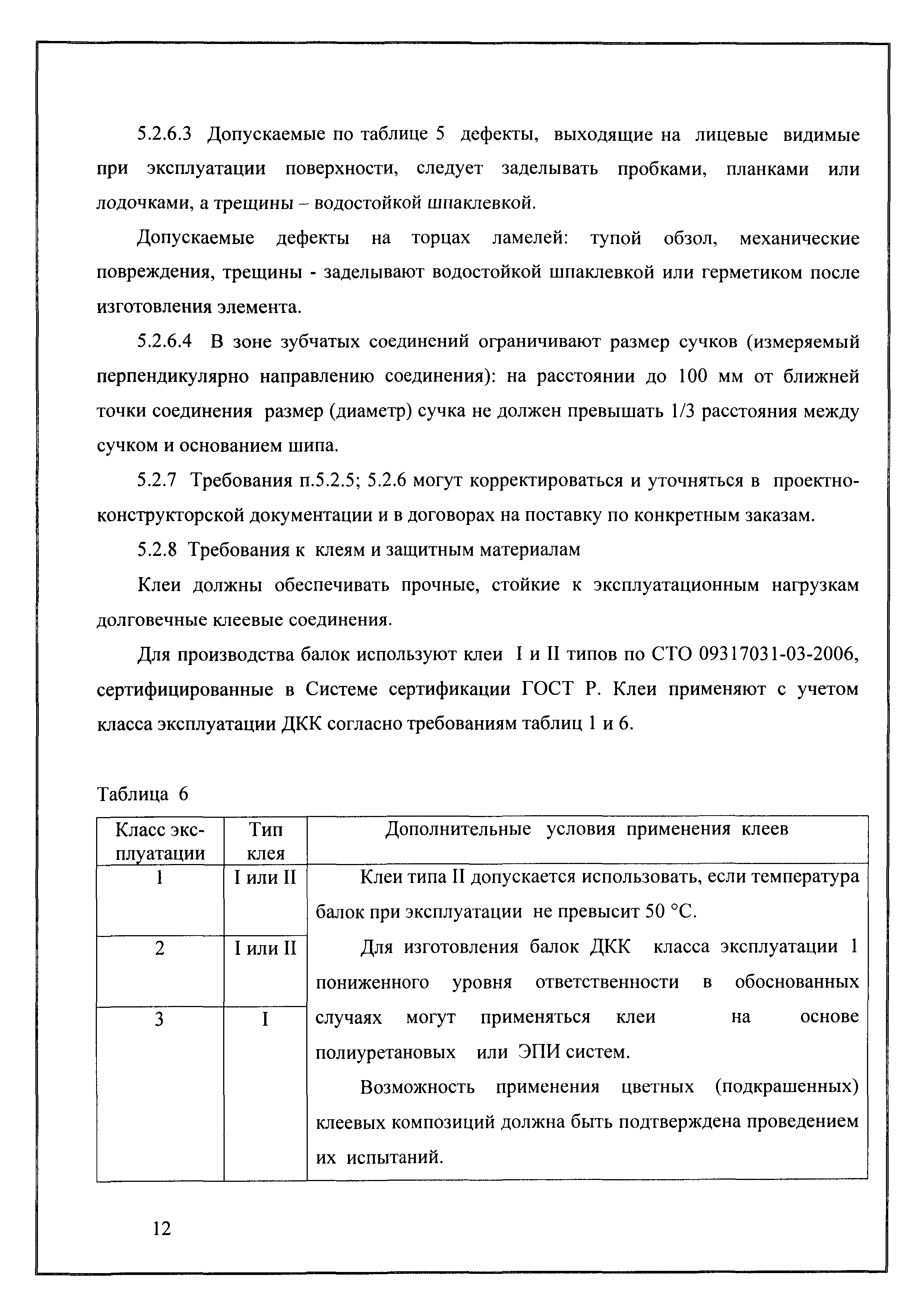 5.2.6.3 Допускаемые по таблице 5 дефекты, выходящие на лицевые видимые при эксплуатации поверхности, следует заделывать пробками, планками или лодочками, а трещины – водостойкой шпаклевкой.

Допускаемые дефекты на торцах ламелей: тупой обзол, механические повреждения, трещины - заделывают водостойкой шпаклевкой или герметиком после изготовления элемента.

5.2.6.4 В зоне зубчатых соединений ограничивают размер сучков (измеряемый перпендикулярно направлению соединения): на расстоянии до 100 мм от ближней точки соединения размер (диаметр) сучка не должен превышать 1/3 расстояния между сучком и основанием шипа.

5.2.7 Требования п.5.2.5; 5.2.6 могут корректироваться и уточняться в проектно-конструкторской документации и в договорах на поставку по конкретным заказам.

5.2.8 Требования к клеям и защитным материалам

Клеи должны обеспечивать прочные, стойкие к эксплуатационным нагрузкам долговечные клеевые соединения.

Для производства балок используют клеи I и II типов по СТО 09317031-03-2006, сертифицированные в Системе сертификации ГОСТ Р. Клеи применяют с учетом класса эксплуатации ДКК согласно требованиям таблиц 1 и 6.

Таблица 6

| Класс эксплуатации | Тип клея | Дополнительные условия применения клеев |
|---|---|---|
| 1 | I или II | Клеи типа II допускается использовать, если температура балок при эксплуатации не превысит 50 °С. Для изготовления балок ДКК класса эксплуатации 1 пониженного уровня ответственности в обоснованных случаях могут применяться клеи на основе полиуретановых или ЭПИ систем. Возможность применения цветных (подкрашенных) клеевых композиций должна быть подтверждена проведением их испытаний. |
| 2 | I или II | |
| 3 | I | |

12